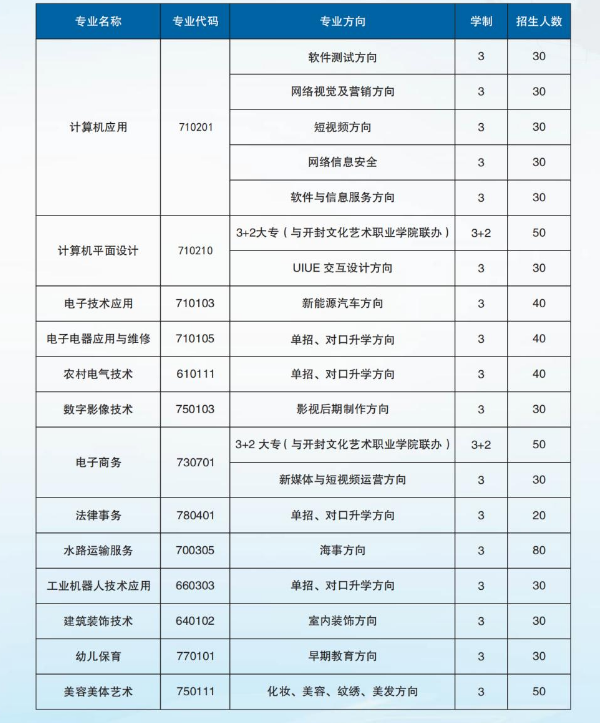 | 专业名称 | 专业代码 | 专业方向 | 学制 | 招生人数 |
|---|---|---|---|---|
| 计算机应用 | 710201 | 软件测试方向 | 3 | 30 |
| | | 网络视觉及营销方向 | 3 | 30 |
| | | 短视频方向 | 3 | 30 |
| | | 网络信息安全 | 3 | 30 |
| | | 软件与信息服务方向 | 3 | 30 |
| 计算机平面设计 | 710210 | 3+2大专（与开封文化艺术职业学院联办） | 3+2 | 50 |
| | | UIUE 交互设计方向 | 3 | 30 |
| 电子技术应用 | 710103 | 新能源汽车方向 | 3 | 40 |
| 电子电器应用与维修 | 710105 | 单招、对口升学方向 | 3 | 40 |
| 农村电气技术 | 610111 | 单招、对口升学方向 | 3 | 40 |
| 数字影像技术 | 750103 | 影视后期制作方向 | 3 | 30 |
| 电子商务 | 730701 | 3+2 大专（与开封文化艺术职业学院联办） | 3+2 | 50 |
| | | 新媒体与短视频运营方向 | 3 | 30 |
| 法律事务 | 780401 | 单招、对口升学方向 | 3 | 20 |
| 水路运输服务 | 700305 | 海事方向 | 3 | 80 |
| 工业机器人技术应用 | 660303 | 单招、对口升学方向 | 3 | 30 |
| 建筑装饰技术 | 640102 | 室内装饰方向 | 3 | 30 |
| 幼儿保育 | 770101 | 早期教育方向 | 3 | 30 |
| 美容美体艺术 | 750111 | 化妆、美容、纹绣、美发方向 | 3 | 50 |